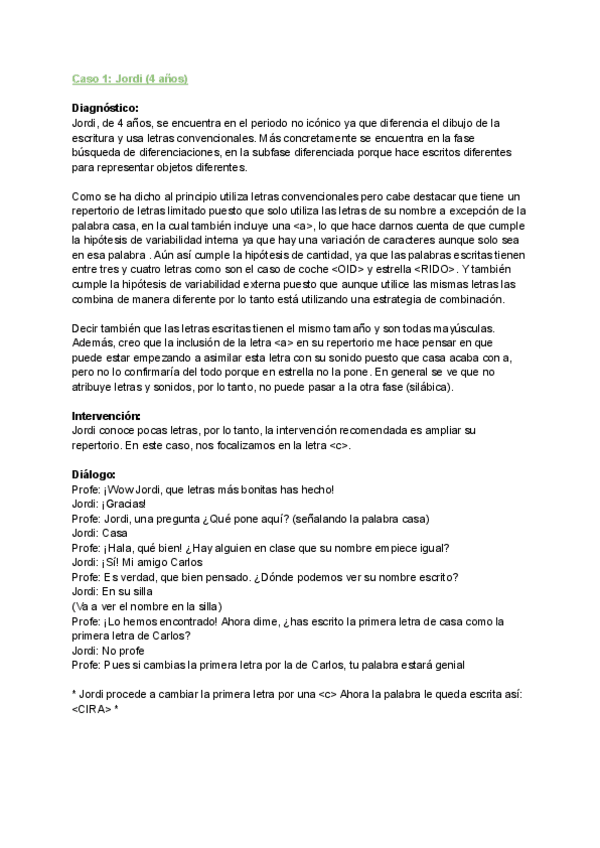 Caso 1: Jordi (4 años)

Diagnóstico:
Jordi, de 4 años, se encuentra en el periodo no icónico ya que diferencia el dibujo de la escritura y usa letras convencionales. Más concretamente se encuentra en la fase búsqueda de diferenciaciones, en la subfase diferenciada porque hace escritos diferentes para representar objetos diferentes.

Como se ha dicho al principio utiliza letras convencionales pero cabe destacar que tiene un repertorio de letras limitado puesto que solo utiliza las letras de su nombre a excepción de la palabra casa, en la cual también incluye una <a>, lo que hace darnos cuenta de que cumple la hipótesis de variabilidad interna ya que hay una variación de caracteres aunque solo sea en esa palabra . Aún así cumple la hipótesis de cantidad, ya que las palabras escritas tienen entre tres y cuatro letras como son el caso de coche <OID> y estrella <RIDO>. Y también cumple la hipótesis de variabilidad externa puesto que aunque utilice las mismas letras las combina de manera diferente por lo tanto está utilizando una estrategia de combinación.

Decir también que las letras escritas tienen el mismo tamaño y son todas mayúsculas. Además, creo que la inclusión de la letra <a> en su repertorio me hace pensar en que puede estar empezando a asimilar esta letra con su sonido puesto que casa acaba con a, pero no lo confirmaría del todo porque en estrella no la pone. En general se ve que no atribuye letras y sonidos, por lo tanto, no puede pasar a la otra fase (silábica).

Intervención:
Jordi conoce pocas letras, por lo tanto, la intervención recomendada es ampliar su repertorio. En este caso, nos focalizamos en la letra <c>.

Diálogo:
Profe: ¡Wow Jordi, que letras más bonitas has hecho!
Jordi: ¡Gracias!
Profe: Jordi, una pregunta ¿Qué pone aquí? (señalando la palabra casa)
Jordi: Casa
Profe: ¡Hala, qué bien! ¿Hay alguien en clase que su nombre empiece igual?
Jordi: ¡Sí! Mi amigo Carlos
Profe: Es verdad, que bien pensado. ¿Dónde podemos ver su nombre escrito?
Jordi: En su silla
(Va a ver el nombre en la silla)
Profe: ¡Lo hemos encontrado! Ahora dime, ¿has escrito la primera letra de casa como la primera letra de Carlos?
Jordi: No profe
Profe: Pues si cambias la primera letra por la de Carlos, tu palabra estará genial

* Jordi procede a cambiar la primera letra por una <c> Ahora la palabra le queda escrita así: <CIRA> *